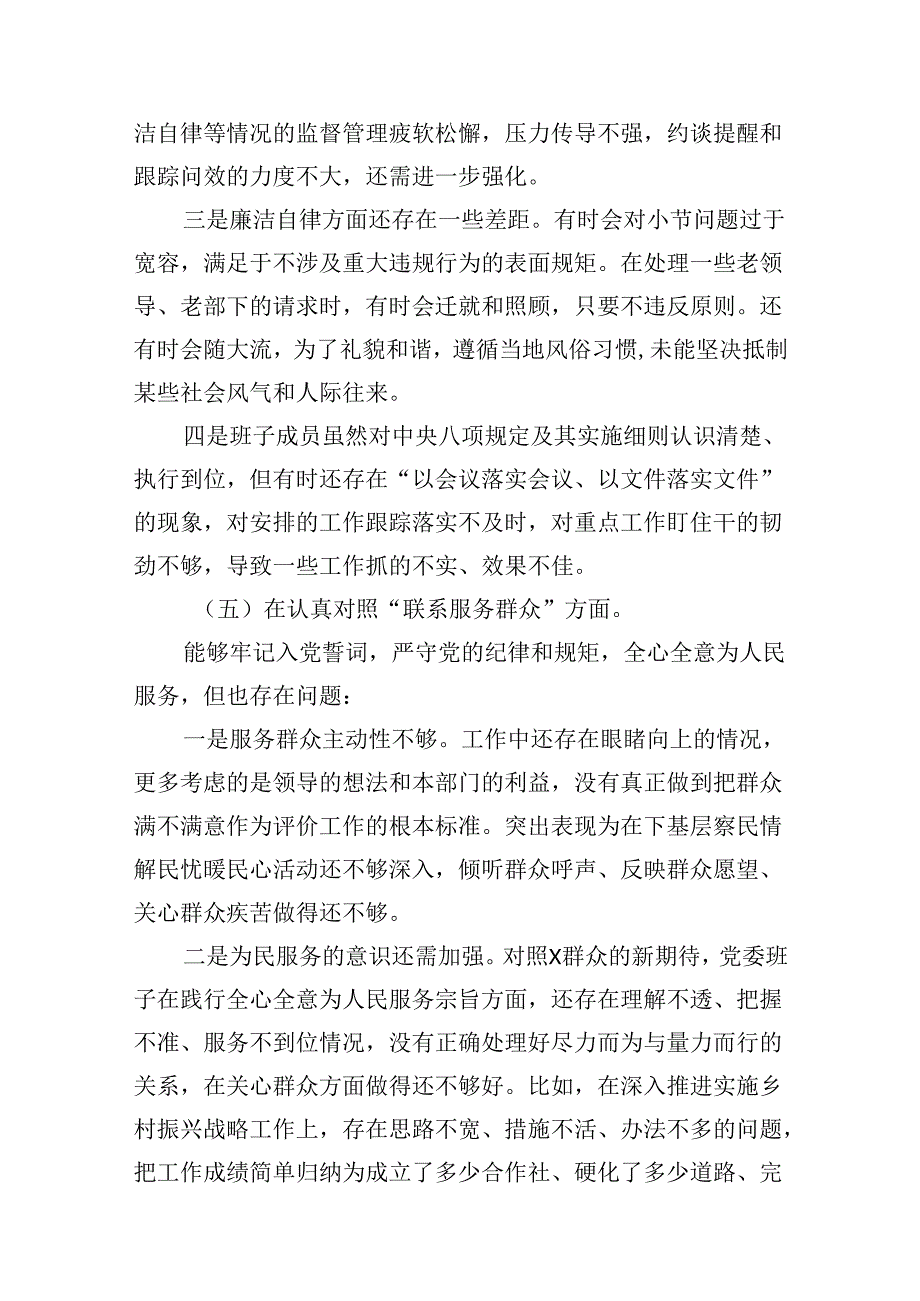 洁自律等情况的监督管理疲软松懈，压力传导不强，约谈提醒和跟踪问效的力度不大，还需进一步强化。

三是廉洁自律方面还存在一些差距。有时会对小节问题过于宽容，满足于不涉及重大违规行为的表面规矩。在处理一些老领导、老部下的请求时，有时会迁就和照顾，只要不违反原则。还有时会随大流，为了礼貌和谐，遵循当地风俗习惯，未能坚决抵制某些社会风气和人际往来。

四是班子成员虽然对中央八项规定及其实施细则认识清楚、执行到位，但有时还存在“以会议落实会议、以文件落实文件”的现象，对安排的工作跟踪落实不及时，对重点工作盯住干的韧劲不够，导致一些工作抓的不实、效果不佳。

（五）在认真对照“联系服务群众”方面。

能够牢记入党誓词，严守党的纪律和规矩，全心全意为人民服务，但也存在问题：

一是服务群众主动性不够。工作中还存在眼睛向上的情况，更多考虑的是领导的想法和本部门的利益，没有真正做到把群众满不满意作为评价工作的根本标准。突出表现为在下基层察民情解民忧暖民心活动还不够深入，倾听群众呼声、反映群众愿望、关心群众疾苦做得还不够。

二是为民服务的意识还需加强。对照X群众的新期待，党委班子在践行全心全意为人民服务宗旨方面，还存在理解不透、把握不准、服务不到位情况，没有正确处理好尽力而为与量力而行的关系，在关心群众方面做得还不够好。比如，在深入推进实施乡村振兴战略工作上，存在思路不宽、措施不活、办法不多的问题，把工作成绩简单归纳为成立了多少合作社、硬化了多少道路、完